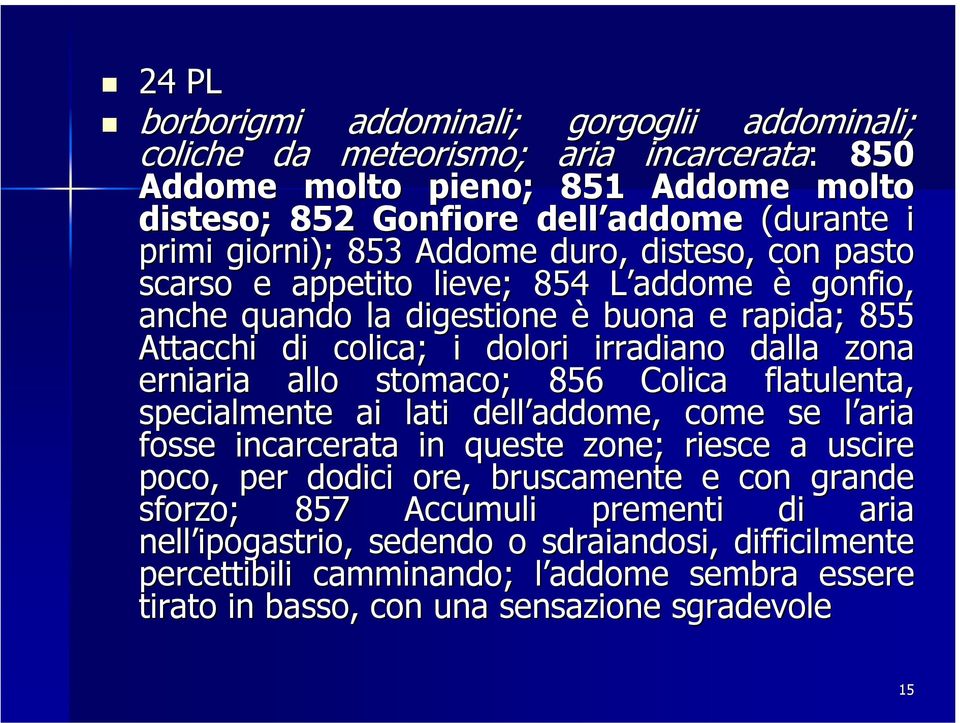 24 PL

borborigmi addominali; gorgoglii addominali; coliche da meteorismo; aria incarcerata: 850 Addome molto pieno; 851 Addome molto disteso; 852 Gonfiore dell'addome (durante i primi giorni); 853 Addome duro, disteso, con pasto scarso e appetito lieve; 854 L'addome è gonfio, anche quando la digestione è buona e rapida; 855 Attacchi di colica; i dolori irradiano dalla zona erniaria allo stomaco; 856 Colica flatulenta, specialmente ai lati dell'addome, come se l'aria fosse incarcerata in queste zone; riesce a uscire poco, per dodici ore, bruscamente e con grande sforzo; 857 Accumuli prementi di aria nell'ipogastrio, sedendo o sdraiandosi, difficilmente percettibili camminando; l'addome sembra essere tirato in basso, con una sensazione sgradevole

15